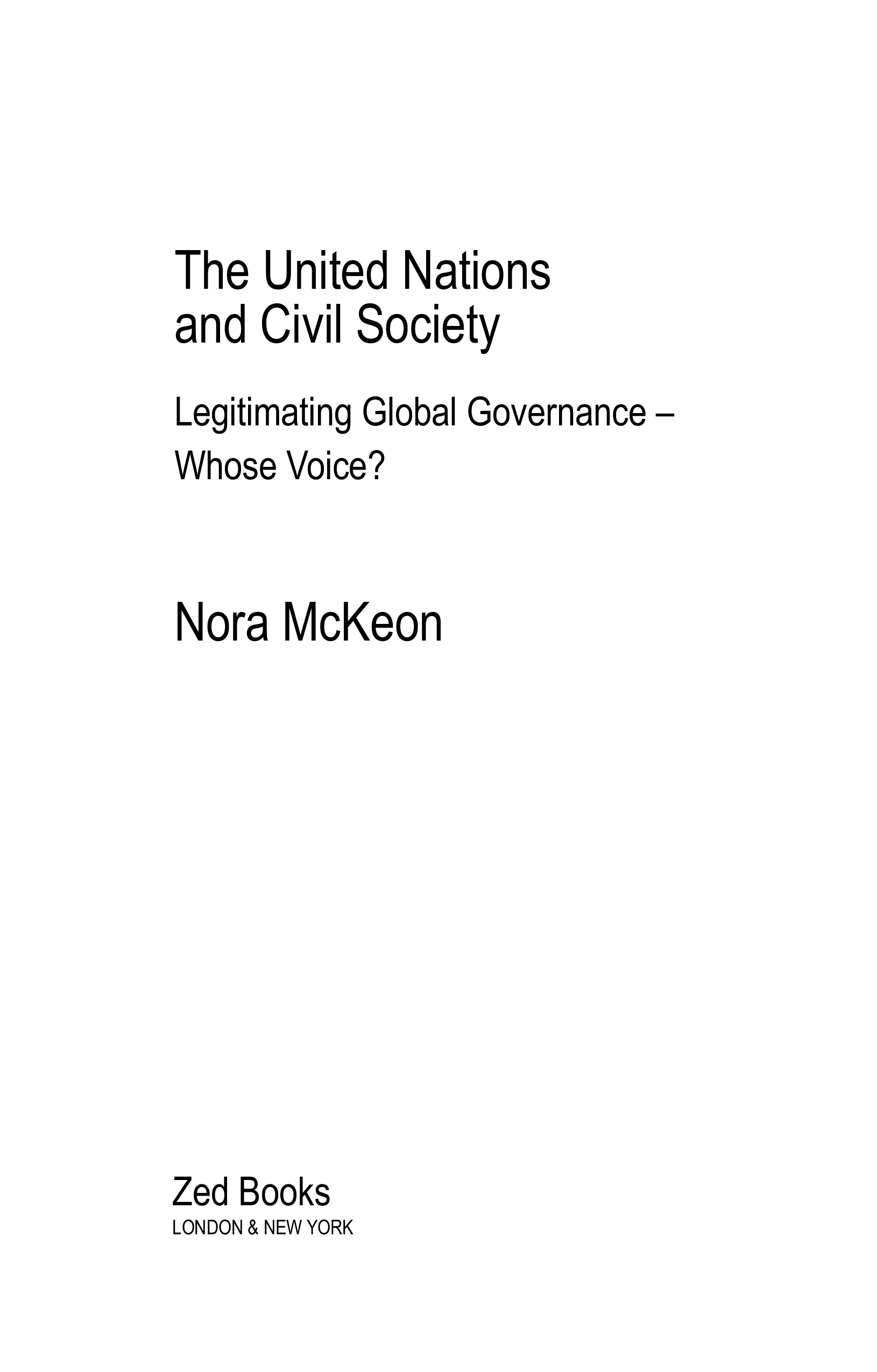 The United Nations and Civil Society

Legitimating Global Governance – Whose Voice?

Nora McKeon

Zed Books
LONDON & NEW YORK